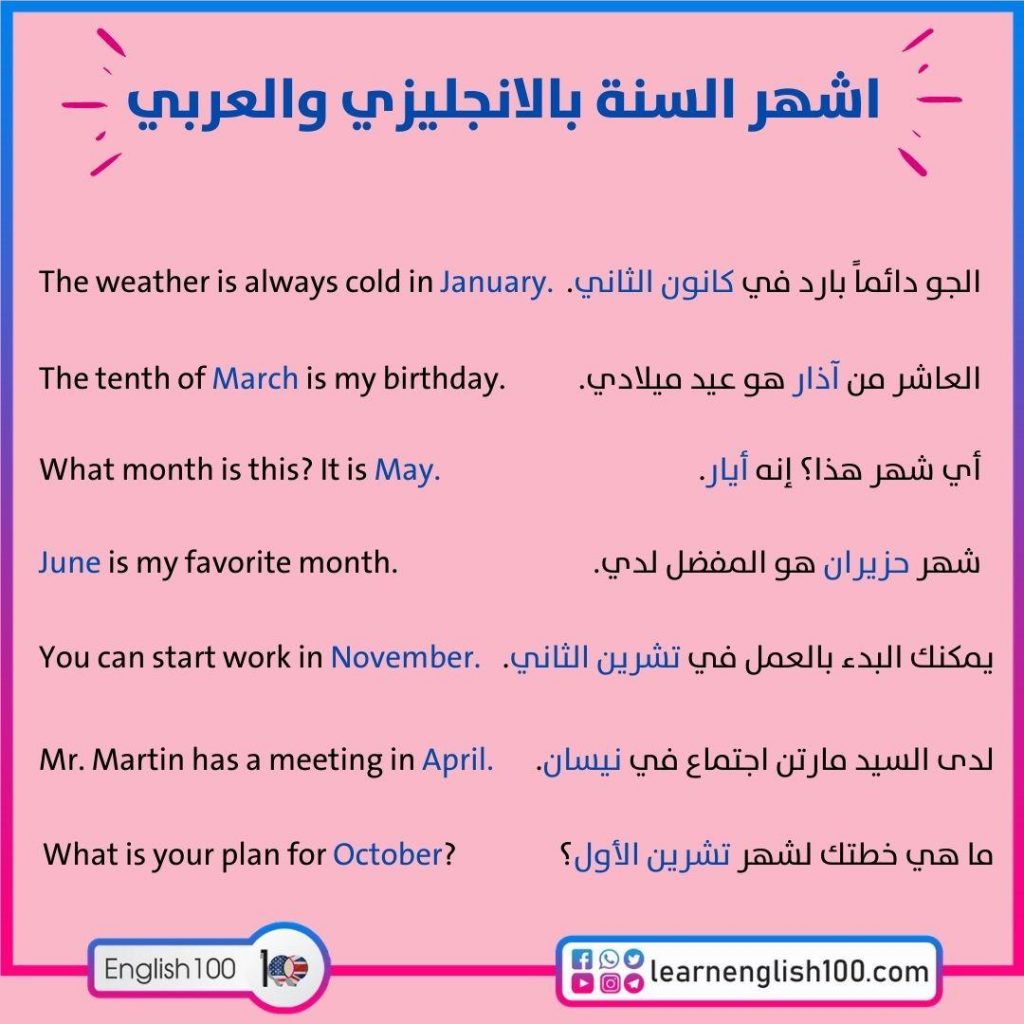 اشهر السنة بالانجليزي والعربي

The weather is always cold in January.
الجو دائماً بارد في كانون الثاني.

The tenth of March is my birthday.
العاشر من آذار هو عيد ميلادي.

What month is this? It is May.
أي شهر هذا؟ إنه أيار.

June is my favorite month.
شهر حزيران هو المفضل لدي.

You can start work in November.
يمكنك البدء بالعمل في تشرين الثاني.

Mr. Martin has a meeting in April.
لدى السيد مارتن اجتماع في نيسان.

What is your plan for October?
ما هي خطتك لشهر تشرين الأول؟

English100

learnenglish100.com